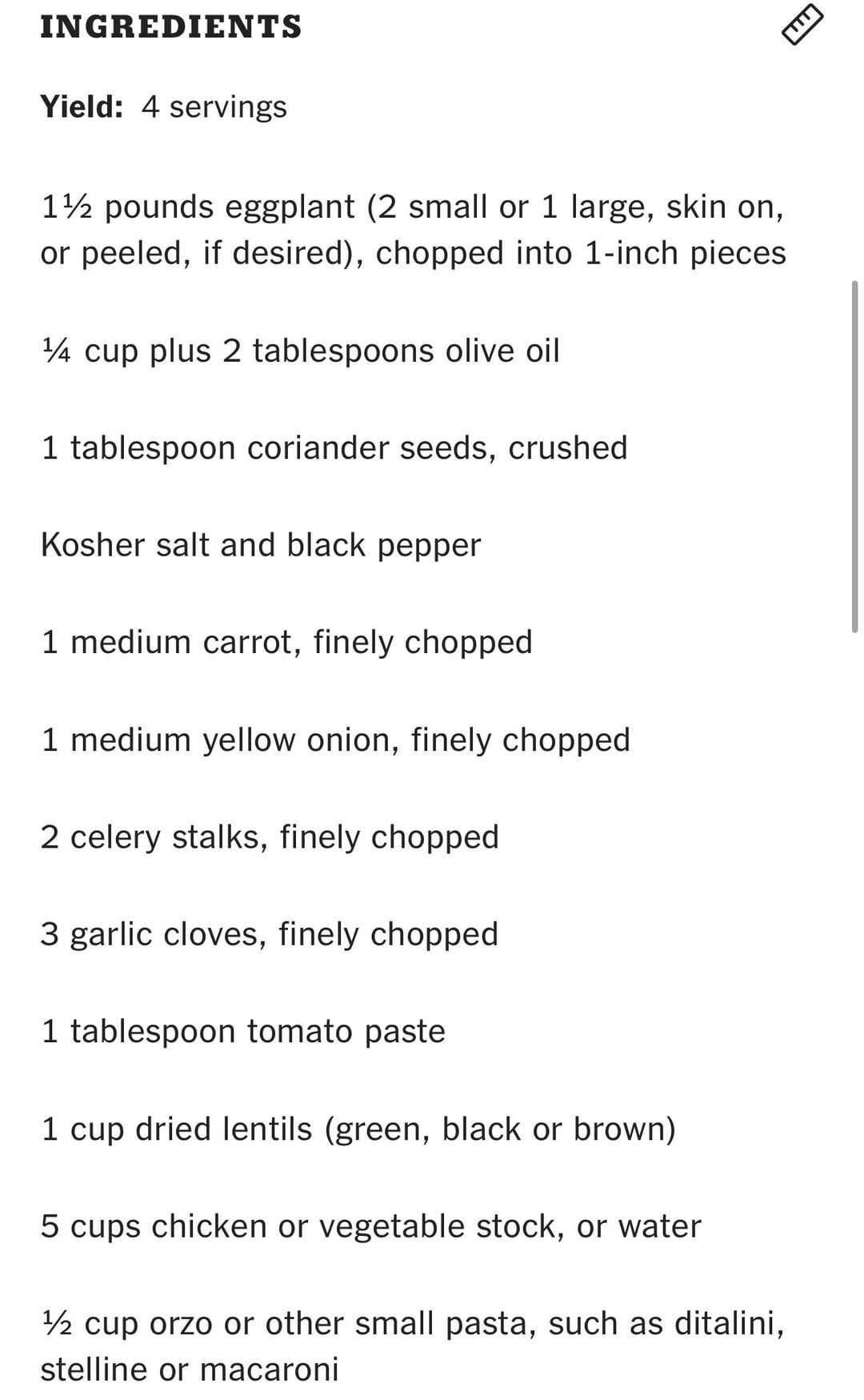 INGREDIENTS

Yield: 4 servings

1½ pounds eggplant (2 small or 1 large, skin on, or peeled, if desired), chopped into 1-inch pieces

¼ cup plus 2 tablespoons olive oil

1 tablespoon coriander seeds, crushed

Kosher salt and black pepper

1 medium carrot, finely chopped

1 medium yellow onion, finely chopped

2 celery stalks, finely chopped

3 garlic cloves, finely chopped

1 tablespoon tomato paste

1 cup dried lentils (green, black or brown)

5 cups chicken or vegetable stock, or water

½ cup orzo or other small pasta, such as ditalini, stelline or macaroni